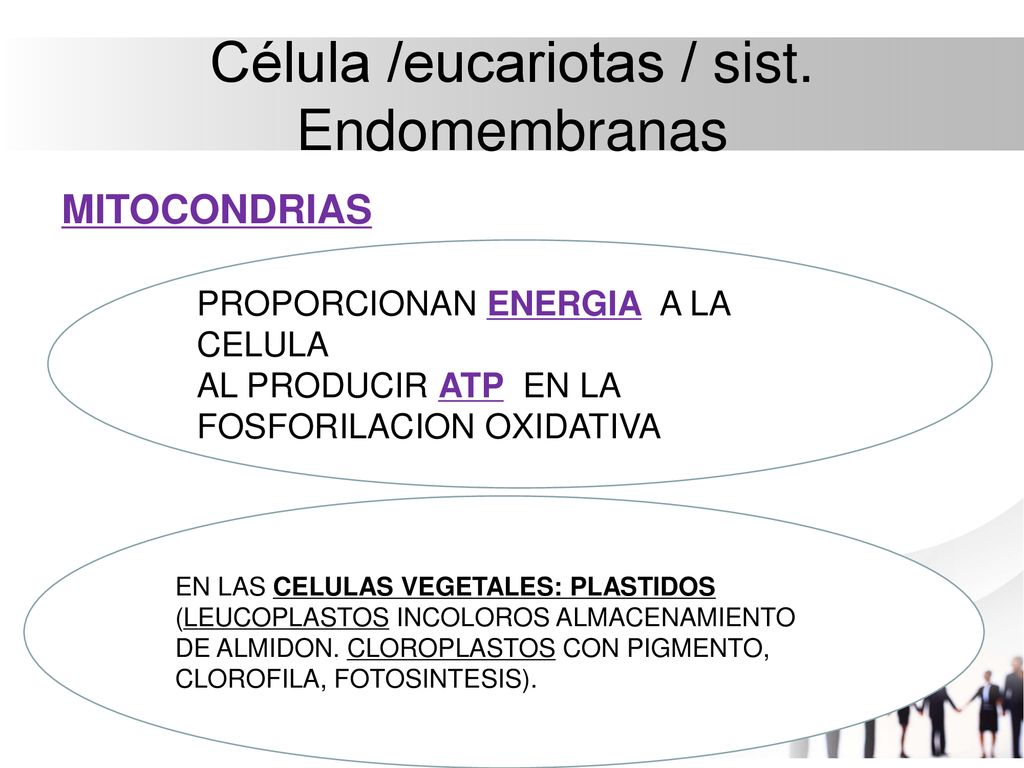 Célula /eucariotas / sist. Endomembranas

MITOCONDRIAS

PROPORCIONAN ENERGIA A LA CELULA
AL PRODUCIR ATP EN LA FOSFORILACION OXIDATIVA

EN LAS CELULAS VEGETALES: PLASTIDOS (LEUCOPLASTOS INCOLOROS ALMACENAMIENTO DE ALMIDON. CLOROPLASTOS CON PIGMENTO, CLOROFILA, FOTOSINTESIS).